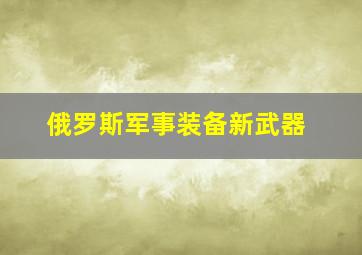 俄罗斯军事装备新武器